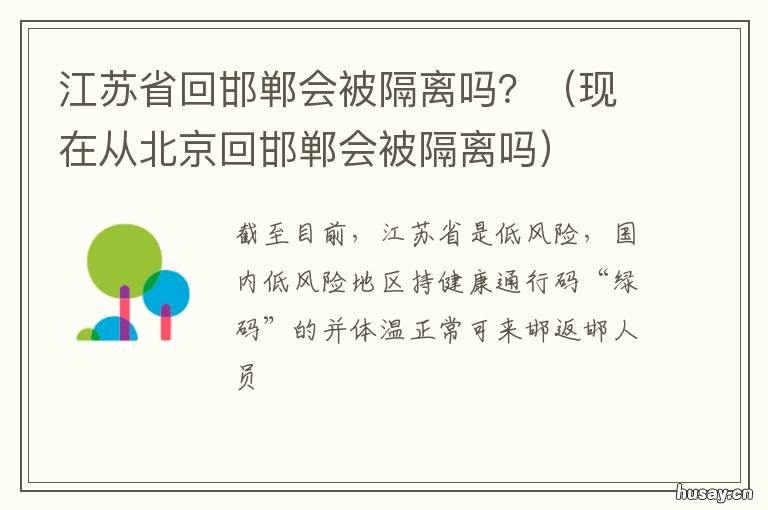 江苏省回邯郸会被隔离吗？（现在从北京回邯郸会被隔离吗）

截至目前，江苏省是低风险，国内低风险地区持健康通行码“绿码”的并体温正常可来邯返邯人员

husay.cn